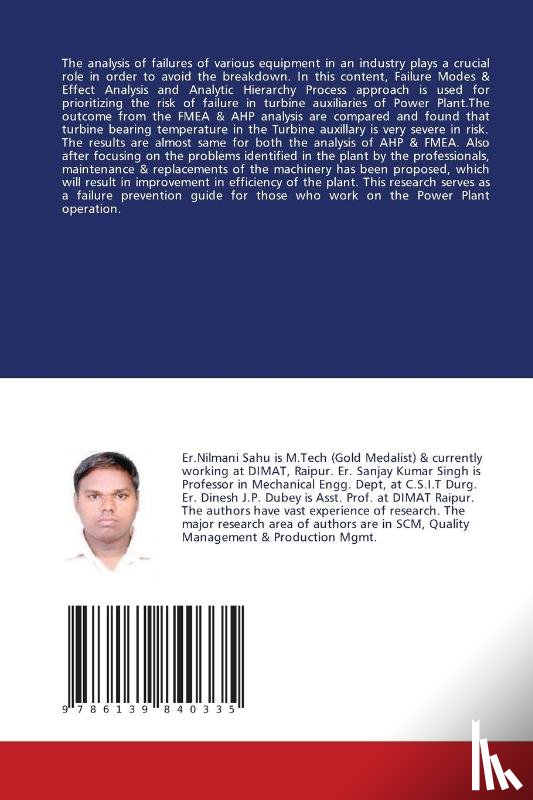 The analysis of failures of various equipment in an industry plays a crucial role in order to avoid the breakdown. In this content, Failure Modes & Effect Analysis and Analytic Hierarchy Process approach is used for prioritizing the risk of failure in turbine auxiliaries of Power Plant.The outcome from the FMEA & AHP analysis are compared and found that turbine bearing temperature in the Turbine auxillary is very severe in risk. The results are almost same for both the analysis of AHP & FMEA. Also after focusing on the problems identified in the plant by the professionals, maintenance & replacements of the machinery has been proposed, which will result in improvement in efficiency of the plant. This research serves as a failure prevention guide for those who work on the Power Plant operation.

Er.Nilmani Sahu is M.Tech (Gold Medalist) & currently working at DIMAT, Raipur. Er. Sanjay Kumar Singh is Professor in Mechanical Engg. Dept, at C.S.I.T Durg. Er. Dinesh J.P. Dubey is Asst. Prof. at DIMAT Raipur. The authors have vast experience of research. The major research area of authors are in SCM, Quality Management & Production Mgmt.

9 786139 840335